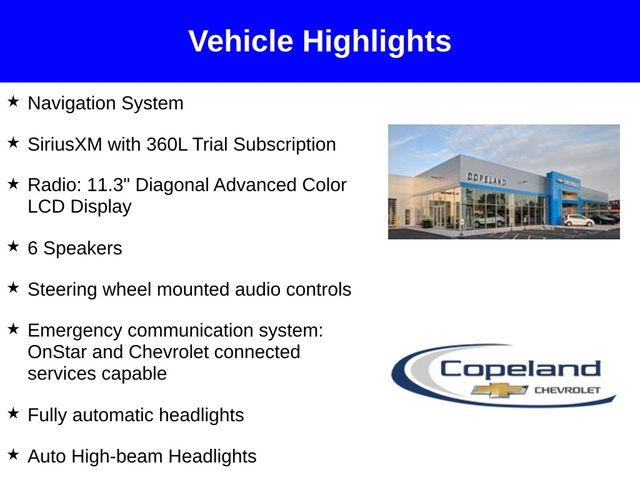 Vehicle Highlights

★ Navigation System

★ SiriusXM with 360L Trial Subscription

★ Radio: 11.3" Diagonal Advanced Color LCD Display

★ 6 Speakers

★ Steering wheel mounted audio controls

★ Emergency communication system: OnStar and Chevrolet connected services capable

★ Fully automatic headlights

★ Auto High-beam Headlights

COPELAND

Copeland
CHEVROLET